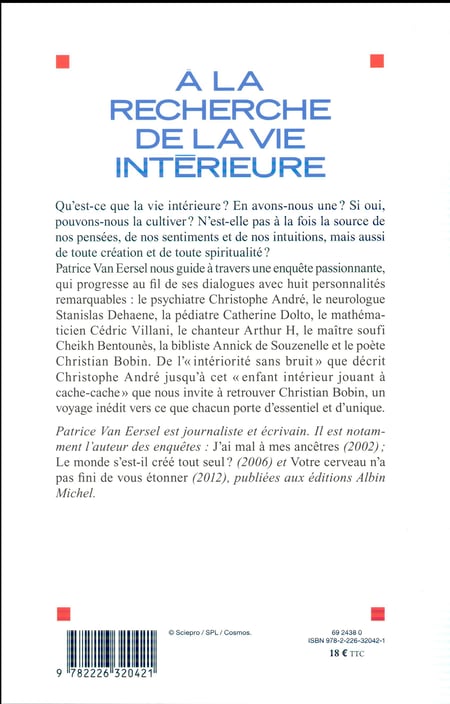 À LA RECHERCHE DE LA VIE INTÉRIEURE

Qu'est-ce que la vie intérieure ? En avons-nous une ? Si oui, pouvons-nous la cultiver ? N'est-elle pas à la fois la source de nos pensées, de nos sentiments et de nos intuitions, mais aussi de toute création et de toute spiritualité ?
Patrice Van Eersel nous guide à travers une enquête passionnante, qui progresse au fil de ses dialogues avec huit personnalités remarquables : le psychiatre Christophe André, le neurologue Stanislas Dehaene, la pédiatre Catherine Dolto, le mathématicien Cédric Villani, le chanteur Arthur H, le maître soufi Cheikh Bentounès, la bibliste Annick de Souzenelle et le poète Christian Bobin. De l'« intériorité sans bruit » que décrit Christophe André jusqu'à cet « enfant intérieur jouant à cache-cache » que nous invite à retrouver Christian Bobin, un voyage inédit vers ce que chacun porte d'essentiel et d'unique.

Patrice Van Eersel est journaliste et écrivain. Il est notamment l'auteur des enquêtes : J'ai mal à mes ancêtres (2002) ; Le monde s'est-il créé tout seul ? (2006) et Votre cerveau n'a pas fini de vous étonner (2012), publiées aux éditions Albin Michel.

© Sciepro / SPL / Cosmos.

69 2438 0
ISBN 978-2-226-32042-1
18 € TTC

9 782226 320421